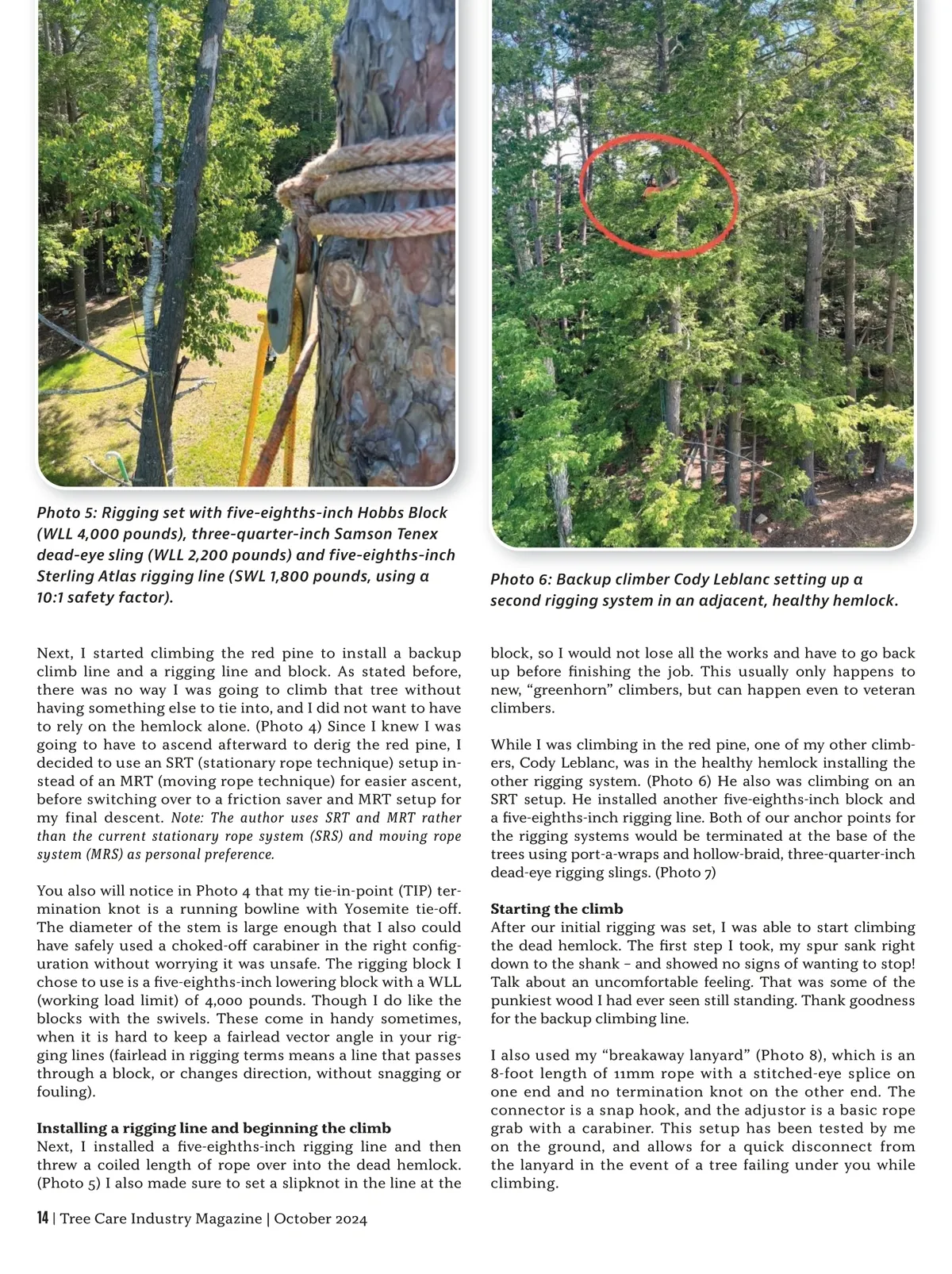 Photo 5: Rigging set with five-eighths-inch Hobbs Block (WLL 4,000 pounds), three-quarter-inch Samson Tenex dead-eye sling (WLL 2,200 pounds) and five-eighths-inch Sterling Atlas rigging line (SWL 1,800 pounds, using a 10:1 safety factor).

Photo 6: Backup climber Cody Leblanc setting up a second rigging system in an adjacent, healthy hemlock.

Next, I started climbing the red pine to install a backup climb line and a rigging line and block. As stated before, there was no way I was going to climb that tree without having something else to tie into, and I did not want to have to rely on the hemlock alone. (Photo 4) Since I knew I was going to have to ascend afterward to derig the red pine, I decided to use an SRT (stationary rope technique) setup instead of an MRT (moving rope technique) for easier ascent, before switching over to a friction saver and MRT setup for my final descent. Note: The author uses SRT and MRT rather than the current stationary rope system (SRS) and moving rope system (MRS) as personal preference.

You also will notice in Photo 4 that my tie-in-point (TIP) termination knot is a running bowline with Yosemite tie-off. The diameter of the stem is large enough that I also could have safely used a choked-off carabiner in the right configuration without worrying it was unsafe. The rigging block I chose to use is a five-eighths-inch lowering block with a WLL (working load limit) of 4,000 pounds. Though I do like the blocks with the swivels. These come in handy sometimes, when it is hard to keep a fairlead vector angle in your rigging lines (fairlead in rigging terms means a line that passes through a block, or changes direction, without snagging or fouling).

Installing a rigging line and beginning the climb
Next, I installed a five-eighths-inch rigging line and then threw a coiled length of rope over into the dead hemlock. (Photo 5) I also made sure to set a slipknot in the line at the block, so I would not lose all the works and have to go back up before finishing the job. This usually only happens to new, “greenhorn” climbers, but can happen even to veteran climbers.

While I was climbing in the red pine, one of my other climbers, Cody Leblanc, was in the healthy hemlock installing the other rigging system. (Photo 6) He also was climbing on an SRT setup. He installed another five-eighths-inch block and a five-eighths-inch rigging line. Both of our anchor points for the rigging systems would be terminated at the base of the trees using port-a-wraps and hollow-braid, three-quarter-inch dead-eye rigging slings. (Photo 7)

Starting the climb
After our initial rigging was set, I was able to start climbing the dead hemlock. The first step I took, my spur sank right down to the shank – and showed no signs of wanting to stop! Talk about an uncomfortable feeling. That was some of the punkiest wood I had ever seen still standing. Thank goodness for the backup climbing line.

I also used my “breakaway lanyard” (Photo 8), which is an 8-foot length of 11mm rope with a stitched-eye splice on one end and no termination knot on the other end. The connector is a snap hook, and the adjustor is a basic rope grab with a carabiner. This setup has been tested by me on the ground, and allows for a quick disconnect from the lanyard in the event of a tree failing under you while climbing.

14 | Tree Care Industry Magazine | October 2024